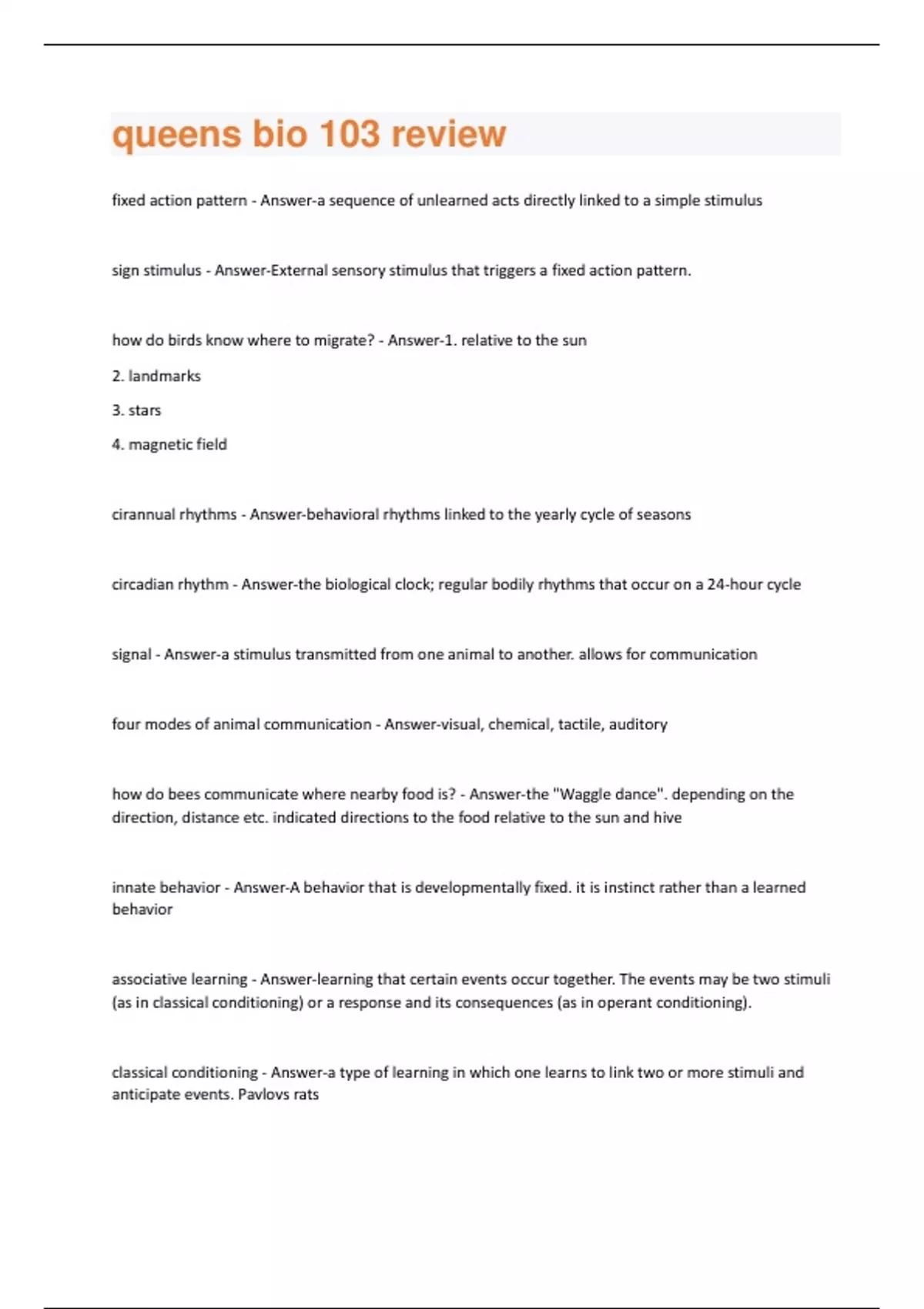 queens bio 103 review

fixed action pattern - Answer-a sequence of unlearned acts directly linked to a simple stimulus

sign stimulus - Answer-External sensory stimulus that triggers a fixed action pattern.

how do birds know where to migrate? - Answer-1. relative to the sun

2. landmarks

3. stars

4. magnetic field

cirannual rhythms - Answer-behavioral rhythms linked to the yearly cycle of seasons

circadian rhythm - Answer-the biological clock; regular bodily rhythms that occur on a 24-hour cycle

signal - Answer-a stimulus transmitted from one animal to another. allows for communication

four modes of animal communication - Answer-visual, chemical, tactile, auditory

how do bees communicate where nearby food is? - Answer-the "Waggle dance". depending on the direction, distance etc. indicated directions to the food relative to the sun and hive

innate behavior - Answer-A behavior that is developmentally fixed. it is instinct rather than a learned behavior

associative learning - Answer-learning that certain events occur together. The events may be two stimuli (as in classical conditioning) or a response and its consequences (as in operant conditioning).

classical conditioning - Answer-a type of learning in which one learns to link two or more stimuli and anticipate events. Pavlovs rats